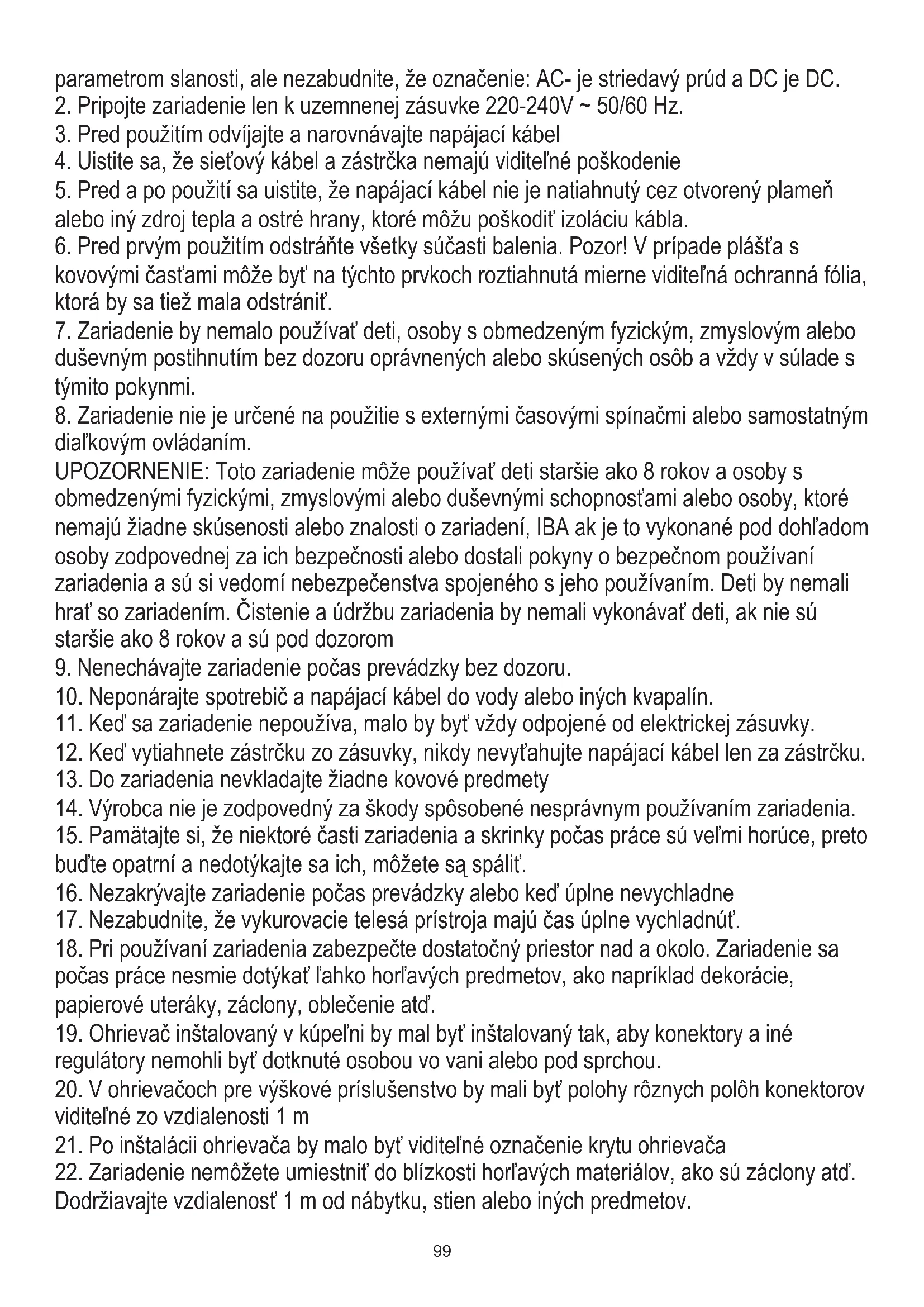 parametrom slanosti, ale nezabudnite, že označenie: AC- je striedavý prúd a DC je DC.
2. Pripojte zariadenie len k uzemnenej zásuvke 220-240V ~ 50/60 Hz.
3. Pred použitím odvíjajte a narovnávajte napájací kábel
4. Uistite sa, že sieťový kábel a zástrčka nemajú viditeľné poškodenie
5. Pred a po použití sa uistite, že napájací kábel nie je natiahnutý cez otvorený plameň alebo iný zdroj tepla a ostré hrany, ktoré môžu poškodiť izoláciu kábla.
6. Pred prvým použitím odstráňte všetky súčasti balenia. Pozor! V prípade plášťa s kovovými časťami môže byť na týchto prvkoch roztiahnutá mierne viditeľná ochranná fólia, ktorá by sa tiež mala odstrániť.
7. Zariadenie by nemalo používať deti, osoby s obmedzeným fyzickým, zmyslovým alebo duševným postihnutím bez dozoru oprávnených alebo skúsených osôb a vždy v súlade s týmito pokynmi.
8. Zariadenie nie je určené na použitie s externými časovými spínačmi alebo samostatným diaľkovým ovládaním.
UPOZORNENIE: Toto zariadenie môže používať deti staršie ako 8 rokov a osoby s obmedzenými fyzickými, zmyslovými alebo duševnými schopnosťami alebo osoby, ktoré nemajú žiadne skúsenosti alebo znalosti o zariadení, IBA ak je to vykonané pod dohľadom osoby zodpovednej za ich bezpečnosti alebo dostali pokyny o bezpečnom používaní zariadenia a sú si vedomí nebezpečenstva spojeného s jeho používaním. Deti by nemali hrať so zariadením. Čistenie a údržbu zariadenia by nemali vykonávať deti, ak nie sú staršie ako 8 rokov a sú pod dozorom
9. Nenechávajte zariadenie počas prevádzky bez dozoru.
10. Neponárajte spotrebič a napájací kábel do vody alebo iných kvapalín.
11. Keď sa zariadenie nepoužíva, malo by byť vždy odpojené od elektrickej zásuvky.
12. Keď vytiahnete zástrčku zo zásuvky, nikdy nevyťahujte napájací kábel len za zástrčku.
13. Do zariadenia nevkladajte žiadne kovové predmety
14. Výrobca nie je zodpovedný za škody spôsobené nesprávnym používaním zariadenia.
15. Pamätajte si, že niektoré časti zariadenia a skrinky počas práce sú veľmi horúce, preto buďte opatrní a nedotýkajte sa ich, môžete są spáliť.
16. Nezakrývajte zariadenie počas prevádzky alebo keď úplne nevychladne
17. Nezabudnite, že vykurovacie telesá prístroja majú čas úplne vychladnúť.
18. Pri používaní zariadenia zabezpečte dostatočný priestor nad a okolo. Zariadenie sa počas práce nesmie dotýkať ľahko horľavých predmetov, ako napríklad dekorácie, papierové uteráky, záclony, oblečenie atď.
19. Ohrievač inštalovaný v kúpeľni by mal byť inštalovaný tak, aby konektory a iné regulátory nemohli byť dotknuté osobou vo vani alebo pod sprchou.
20. V ohrievačoch pre výškové príslušenstvo by mali byť polohy rôznych polôh konektorov viditeľné zo vzdialenosti 1 m
21. Po inštalácii ohrievača by malo byť viditeľné označenie krytu ohrievača
22. Zariadenie nemôžete umiestniť do blízkosti horľavých materiálov, ako sú záclony atď. Dodržiavajte vzdialenosť 1 m od nábytku, stien alebo iných predmetov.

99